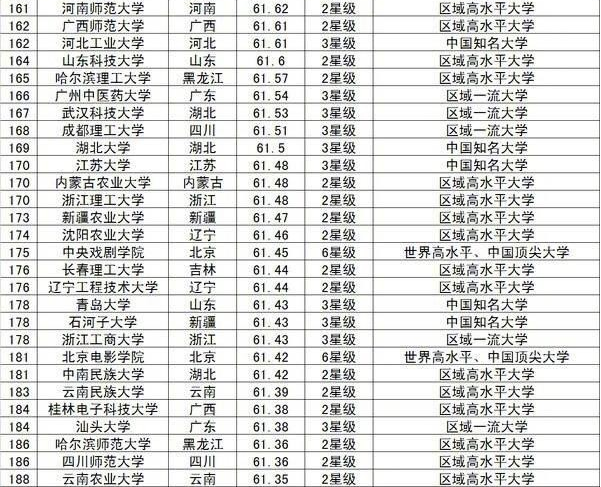 | 161 | 河南师范大学 | 河南 | 61.62 | 2星级 | 区域高水平大学 |
|---|---|---|---|---|---|
| 162 | 广西师范大学 | 广西 | 61.61 | 2星级 | 区域高水平大学 |
| 162 | 河北工业大学 | 河北 | 61.61 | 3星级 | 中国知名大学 |
| 164 | 山东科技大学 | 山东 | 61.6 | 2星级 | 区域高水平大学 |
| 165 | 哈尔滨理工大学 | 黑龙江 | 61.57 | 2星级 | 区域高水平大学 |
| 166 | 广州中医药大学 | 广东 | 61.54 | 3星级 | 区域一流大学 |
| 167 | 武汉科技大学 | 湖北 | 61.53 | 3星级 | 区域一流大学 |
| 168 | 成都理工大学 | 四川 | 61.51 | 3星级 | 区域一流大学 |
| 169 | 湖北大学 | 湖北 | 61.5 | 3星级 | 中国知名大学 |
| 170 | 江苏大学 | 江苏 | 61.48 | 3星级 | 中国知名大学 |
| 170 | 内蒙古农业大学 | 内蒙古 | 61.48 | 2星级 | 区域高水平大学 |
| 170 | 浙江理工大学 | 浙江 | 61.48 | 2星级 | 区域高水平大学 |
| 173 | 新疆农业大学 | 新疆 | 61.47 | 2星级 | 区域高水平大学 |
| 174 | 沈阳农业大学 | 辽宁 | 61.46 | 2星级 | 区域高水平大学 |
| 175 | 中央戏剧学院 | 北京 | 61.45 | 6星级 | 世界高水平、中国顶尖大学 |
| 176 | 长春理工大学 | 吉林 | 61.44 | 2星级 | 区域高水平大学 |
| 176 | 辽宁工程技术大学 | 辽宁 | 61.44 | 2星级 | 区域高水平大学 |
| 178 | 青岛大学 | 山东 | 61.43 | 3星级 | 中国知名大学 |
| 178 | 石河子大学 | 新疆 | 61.43 | 3星级 | 中国知名大学 |
| 178 | 浙江工商大学 | 浙江 | 61.43 | 3星级 | 区域一流大学 |
| 181 | 北京电影学院 | 北京 | 61.42 | 6星级 | 世界高水平、中国顶尖大学 |
| 181 | 中南民族大学 | 湖北 | 61.42 | 2星级 | 区域高水平大学 |
| 183 | 云南民族大学 | 云南 | 61.39 | 2星级 | 区域高水平大学 |
| 184 | 桂林电子科技大学 | 广西 | 61.38 | 2星级 | 区域高水平大学 |
| 184 | 汕头大学 | 广东 | 61.38 | 3星级 | 区域一流大学 |
| 186 | 哈尔滨师范大学 | 黑龙江 | 61.36 | 2星级 | 区域高水平大学 |
| 186 | 四川师范大学 | 四川 | 61.36 | 2星级 | 区域高水平大学 |
| 188 | 云南农业大学 | 云南 | 61.35 | 2星级 | 区域高水平大学 |